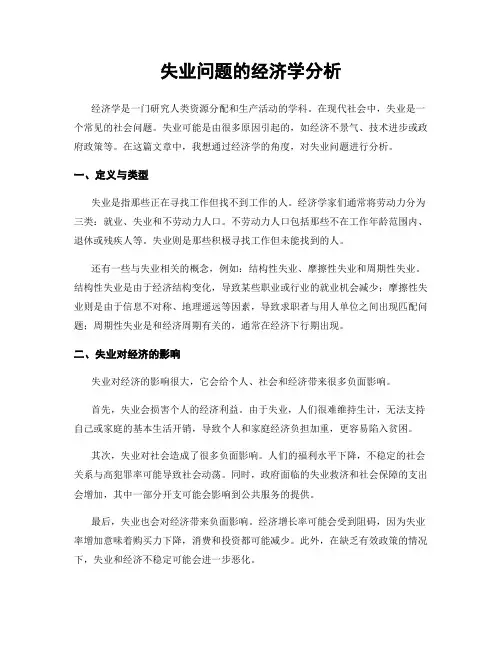 失业问题的经济学分析

经济学是一门研究人类资源分配和生产活动的学科。在现代社会中，失业是一个常见的社会问题。失业可能是由很多原因引起的，如经济不景气、技术进步或政府政策等。在这篇文章中，我想通过经济学的角度，对失业问题进行分析。

一、定义与类型

失业是指那些正在寻找工作但找不到工作的人。经济学家们通常将劳动力分为三类：就业、失业和不劳动力人口。不劳动力人口包括那些不在工作年龄范围内、退休或残疾人等。失业则是那些积极寻找工作但未能找到的人。

还有一些与失业相关的概念，例如：结构性失业、摩擦性失业和周期性失业。结构性失业是由于经济结构变化，导致某些职业或行业的就业机会减少；摩擦性失业则是由于信息不对称、地理遥远等因素，导致求职者与用人单位之间出现匹配问题；周期性失业是和经济周期有关的，通常在经济下行期出现。

二、失业对经济的影响

失业对经济的影响很大，它会给个人、社会和经济带来很多负面影响。

首先，失业会损害个人的经济利益。由于失业，人们很难维持生计，无法支持自己或家庭的基本生活开销，导致个人和家庭经济负担加重，更容易陷入贫困。

其次，失业对社会造成了很多负面影响。人们的福利水平下降，不稳定的社会关系与高犯罪率可能导致社会动荡。同时，政府面临的失业救济和社会保障的支出会增加，其中一部分开支可能会影响到公共服务的提供。

最后，失业也会对经济带来负面影响。经济增长率可能会受到阻碍，因为失业率增加意味着购买力下降，消费和投资都可能减少。此外，在缺乏有效政策的情况下，失业和经济不稳定可能会进一步恶化。